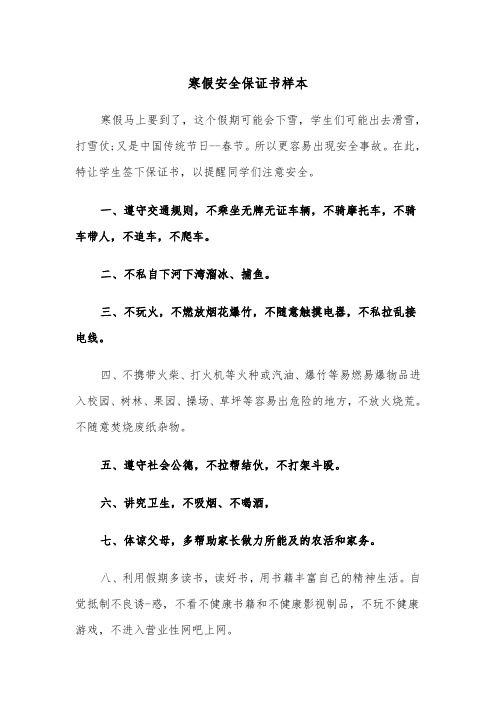 寒假安全保证书样本

寒假马上要到了，这个假期可能会下雪，学生们可能出去滑雪，打雪仗;又是中国传统节日--春节。所以更容易出现安全事故。在此，特让学生签下保证书，以提醒同学们注意安全。

一、遵守交通规则，不乘坐无牌无证车辆，不骑摩托车，不骑车带人，不追车，不爬车。

二、不私自下河下湾溜冰、捕鱼。

三、不玩火，不燃放烟花爆竹，不随意触摸电器，不私拉乱接电线。

四、不携带火柴、打火机等火种或汽油、爆竹等易燃易爆物品进入校园、树林、果园、操场、草坪等容易出危险的地方，不放火烧荒。不随意焚烧废纸杂物。

五、遵守社会公德，不拉帮结伙，不打架斗殴。

六、讲究卫生，不吸烟、不喝酒，

七、体谅父母，多帮助家长做力所能及的农活和家务。

八、利用假期多读书，读好书，用书籍丰富自己的精神生活。自觉抵制不良诱-惑，不看不健康书籍和不健康影视制品，不玩不健康游戏，不进入营业性网吧上网。